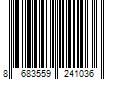 8 683559 241036